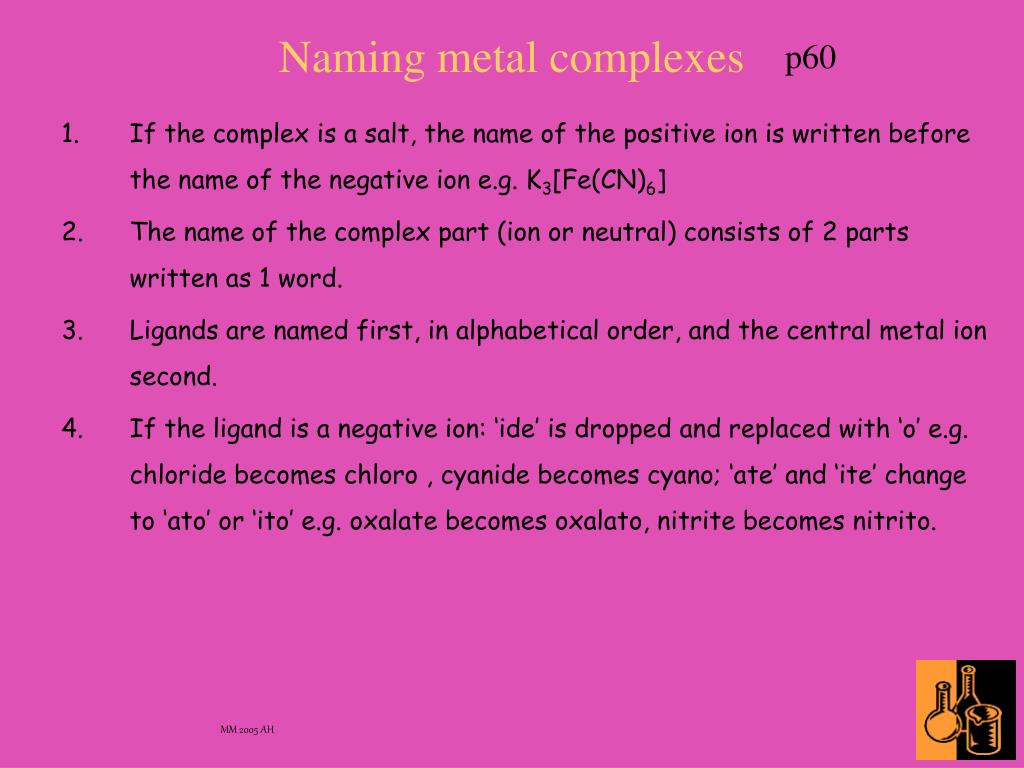 Naming metal complexes p60

1. If the complex is a salt, the name of the positive ion is written before the name of the negative ion e.g. $K_3[Fe(CN)_6]$

2. The name of the complex part (ion or neutral) consists of 2 parts written as 1 word.

3. Ligands are named first, in alphabetical order, and the central metal ion second.

4. If the ligand is a negative ion: ‘ide’ is dropped and replaced with ‘o’ e.g. chloride becomes chloro , cyanide becomes cyano; ‘ate’ and ‘ite’ change to ‘ato’ or ‘ito’ e.g. oxalate becomes oxalato, nitrite becomes nitrito.

MM 2005 AH